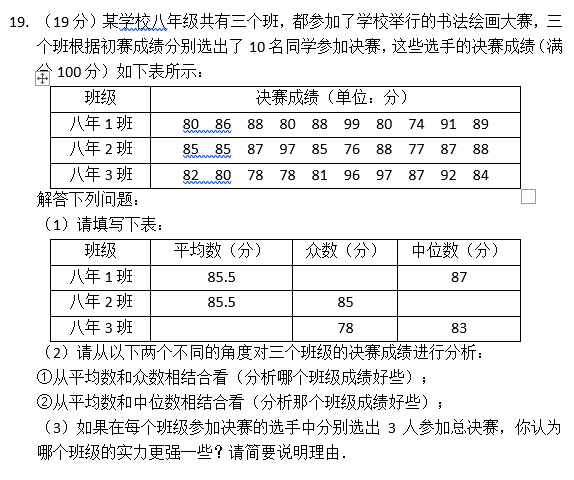 19. （19 分）某学校八年级共有三个班，都参加了学校举行的书法绘画大赛，三个班根据初赛成绩分别选出了 10 名同学参加决赛，这些选手的决赛成绩（满分 100 分）如下表所示：

| 班级 | 决赛成绩（单位：分） |
|---|---|
| 八年 1 班 | 80 86 88 80 88 99 80 74 91 89 |
| 八年 2 班 | 85 85 87 97 85 76 88 77 87 88 |
| 八年 3 班 | 82 80 78 78 81 96 97 87 92 84 |

解答下列问题：
（1）请填写下表：

| 班级 | 平均数（分） | 众数（分） | 中位数（分） |
|---|---|---|---|
| 八年 1 班 | 85.5 | | 87 |
| 八年 2 班 | 85.5 | 85 | |
| 八年 3 班 | | 78 | 83 |

（2）请从以下两个不同的角度对三个班级的决赛成绩进行分析：
①从平均数和众数相结合看（分析哪个班级成绩好些）；
②从平均数和中位数相结合看（分析那个班级成绩好些）；
（3）如果在每个班级参加决赛的选手中分别选出 3 人参加总决赛，你认为哪个班级的实力更强一些？请简要说明理由．